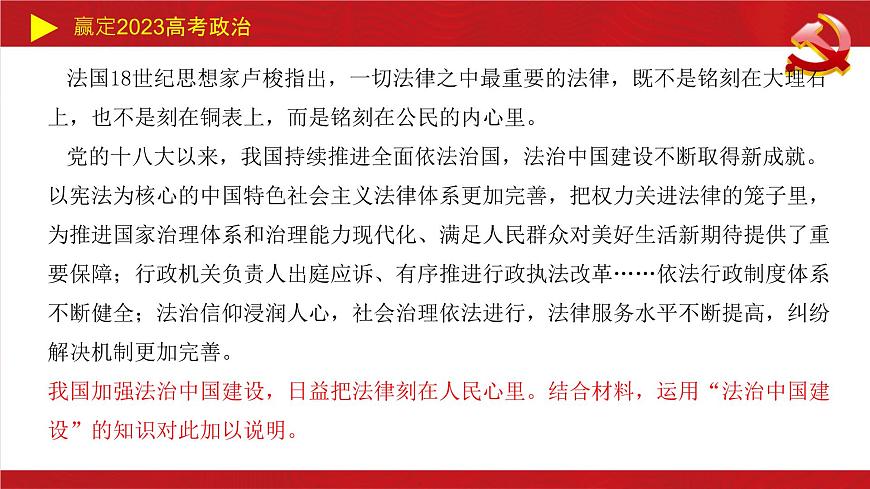 赢定2023高考政治

法国18世纪思想家卢梭指出，一切法律之中最重要的法律，既不是铭刻在大理石上，也不是刻在铜表上，而是铭刻在公民的内心里。

党的十八大以来，我国持续推进全面依法治国，法治中国建设不断取得新成就。以宪法为核心的中国特色社会主义法律体系更加完善，把权力关进法律的笼子里，为推进国家治理体系和治理能力现代化、满足人民群众对美好生活新期待提供了重要保障；行政机关负责人出庭应诉、有序推进行政执法改革……依法行政制度体系不断健全；法治信仰浸润人心，社会治理依法进行，法律服务水平不断提高，纠纷解决机制更加完善。

我国加强法治中国建设，日益把法律刻在人民心里。结合材料，运用“法治中国建设”的知识对此加以说明。